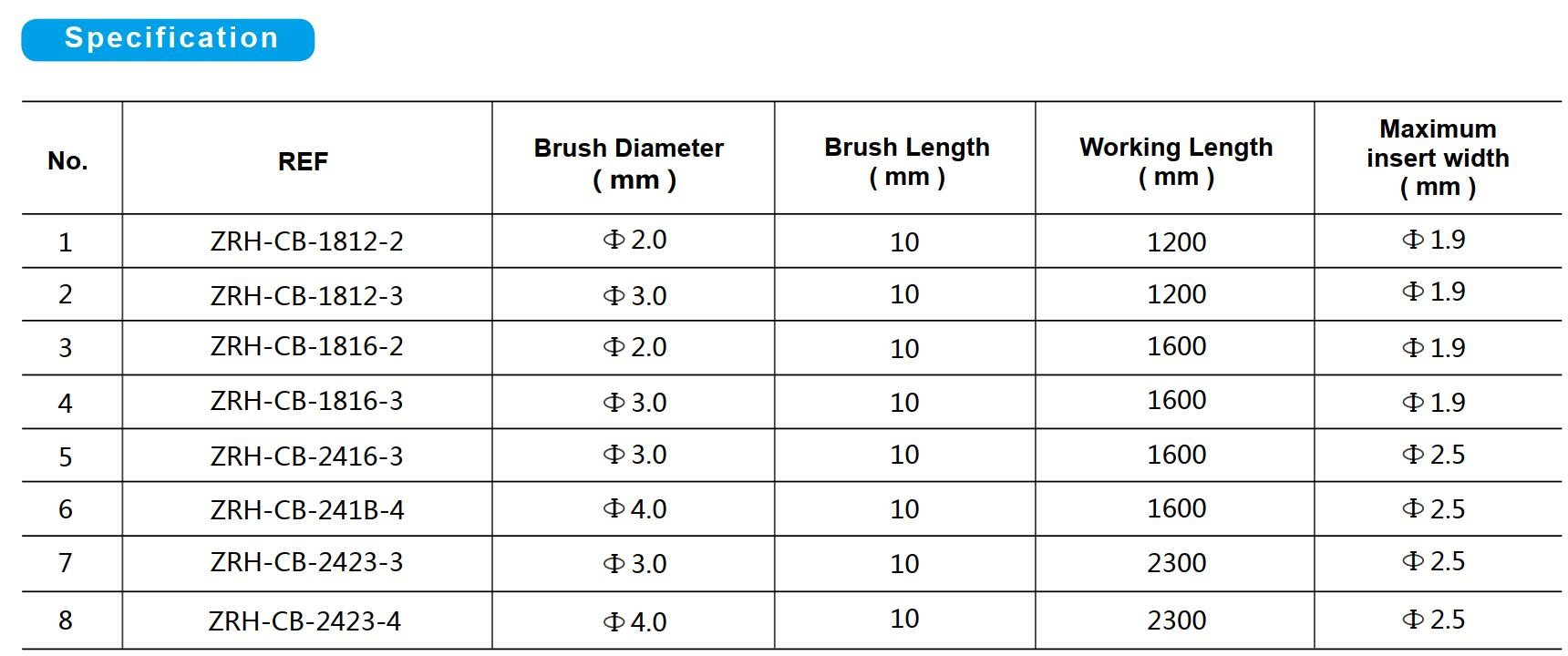 Specification

| No. | REF | Brush Diameter ( mm ) | Brush Length ( mm ) | Working Length ( mm ) | Maximum insert width ( mm ) |
|---|---|---|---|---|---|
| 1 | ZRH-CB-1812-2 | Φ 2.0 | 10 | 1200 | Φ 1.9 |
| 2 | ZRH-CB-1812-3 | Φ 3.0 | 10 | 1200 | Φ 1.9 |
| 3 | ZRH-CB-1816-2 | Φ 2.0 | 10 | 1600 | Φ 1.9 |
| 4 | ZRH-CB-1816-3 | Φ 3.0 | 10 | 1600 | Φ 1.9 |
| 5 | ZRH-CB-2416-3 | Φ 3.0 | 10 | 1600 | Φ 2.5 |
| 6 | ZRH-CB-241B-4 | Φ 4.0 | 10 | 1600 | Φ 2.5 |
| 7 | ZRH-CB-2423-3 | Φ 3.0 | 10 | 2300 | Φ 2.5 |
| 8 | ZRH-CB-2423-4 | Φ 4.0 | 10 | 2300 | Φ 2.5 |